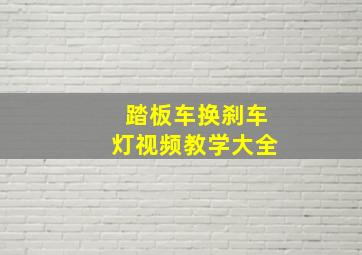 踏板车换刹车灯视频教学大全